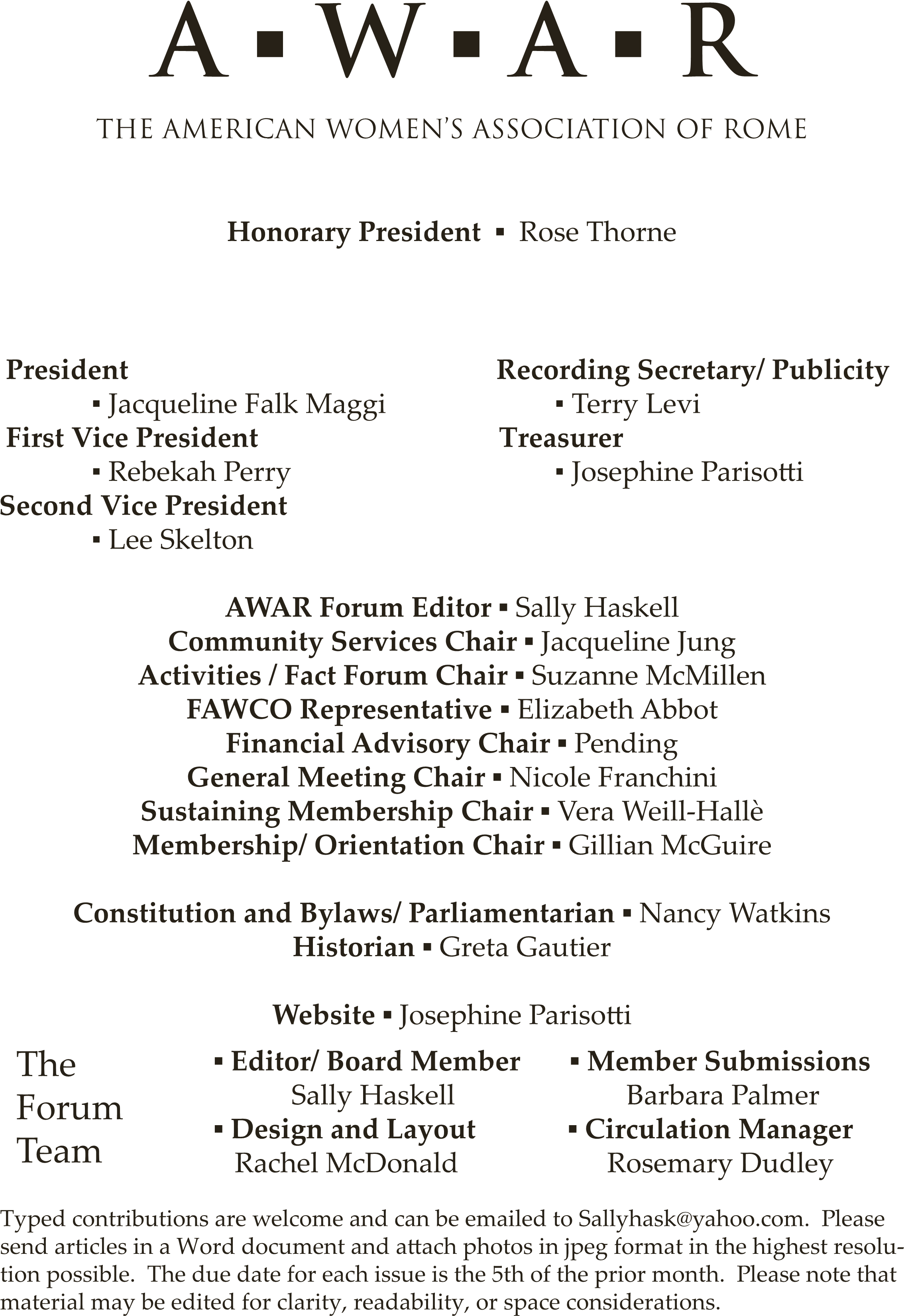 A ▪ W ▪ A ▪ R

THE AMERICAN WOMEN'S ASSOCIATION OF ROME

Honorary President ▪ Rose Thorne

President
▪ Jacqueline Falk Maggi
First Vice President
▪ Rebekah Perry
Second Vice President
▪ Lee Skelton

Recording Secretary/ Publicity
▪ Terry Levi
Treasurer
▪ Josephine Parisotti

AWAR Forum Editor ▪ Sally Haskell
Community Services Chair ▪ Jacqueline Jung
Activities / Fact Forum Chair ▪ Suzanne McMillen
FAWCO Representative ▪ Elizabeth Abbot
Financial Advisory Chair ▪ Pending
General Meeting Chair ▪ Nicole Franchini
Sustaining Membership Chair ▪ Vera Weill-Hallè
Membership/ Orientation Chair ▪ Gillian McGuire

Constitution and Bylaws/ Parliamentarian ▪ Nancy Watkins
Historian ▪ Greta Gautier

Website ▪ Josephine Parisotti

The Forum Team

▪ Editor/ Board Member
Sally Haskell
▪ Design and Layout
Rachel McDonald

▪ Member Submissions
Barbara Palmer
▪ Circulation Manager
Rosemary Dudley

Typed contributions are welcome and can be emailed to Sallyhask@yahoo.com. Please send articles in a Word document and attach photos in jpeg format in the highest resolution possible. The due date for each issue is the 5th of the prior month. Please note that material may be edited for clarity, readability, or space considerations.